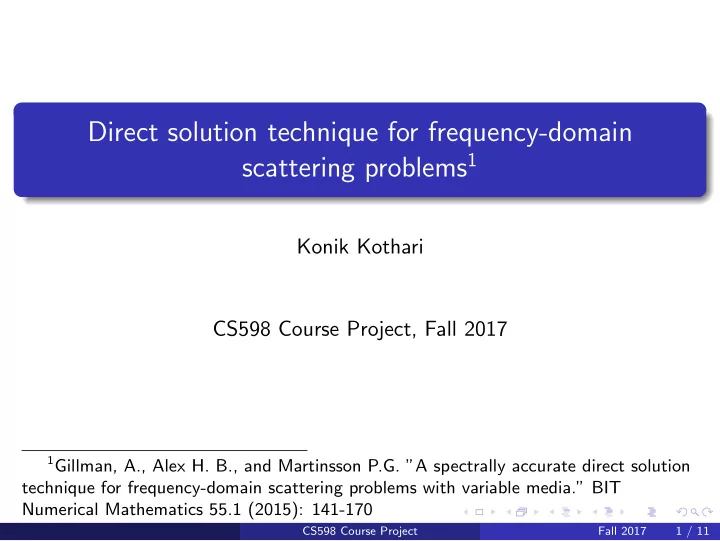 Direct solution technique for frequency-domain scattering problems$^1$

Konik Kothari

CS598 Course Project, Fall 2017

$^1$Gillman, A., Alex H. B., and Martinsson P.G. "A spectrally accurate direct solution technique for frequency-domain scattering problems with variable media." BIT Numerical Mathematics 55.1 (2015): 141-170

CS598 Course Project Fall 2017 1 / 11